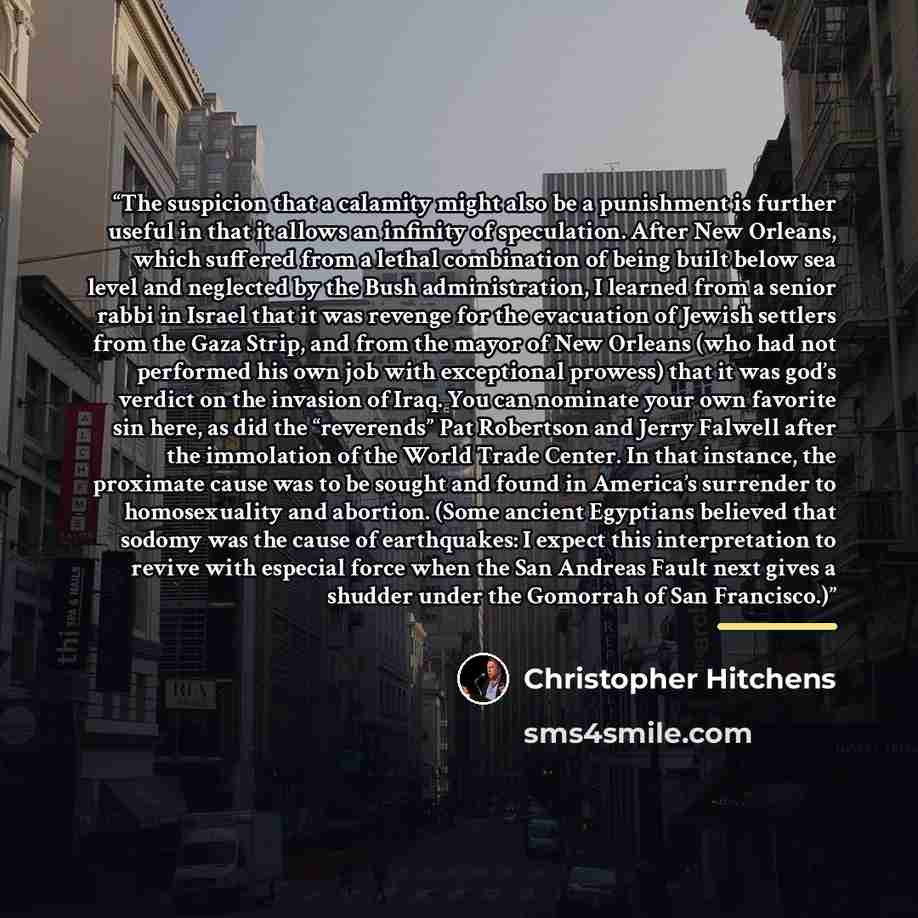 "The suspicion that a calamity might also be a punishment is further useful in that it allows an infinity of speculation. After New Orleans, which suffered from a lethal combination of being built below sea level and neglected by the Bush administration, I learned from a senior rabbi in Israel that it was revenge for the evacuation of Jewish settlers from the Gaza Strip, and from the mayor of New Orleans (who had not performed his own job with exceptional prowess) that it was god's verdict on the invasion of Iraq. You can nominate your own favorite sin here, as did the "reverends" Pat Robertson and Jerry Falwell after the immolation of the World Trade Center. In that instance, the proximate cause was to be sought and found in America's surrender to homosexuality and abortion. (Some ancient Egyptians believed that sodomy was the cause of earthquakes: I expect this interpretation to revive with especial force when the San Andreas Fault next gives a shudder under the Gomorrah of San Francisco.)"

Christopher Hitchens

sms4smile.com